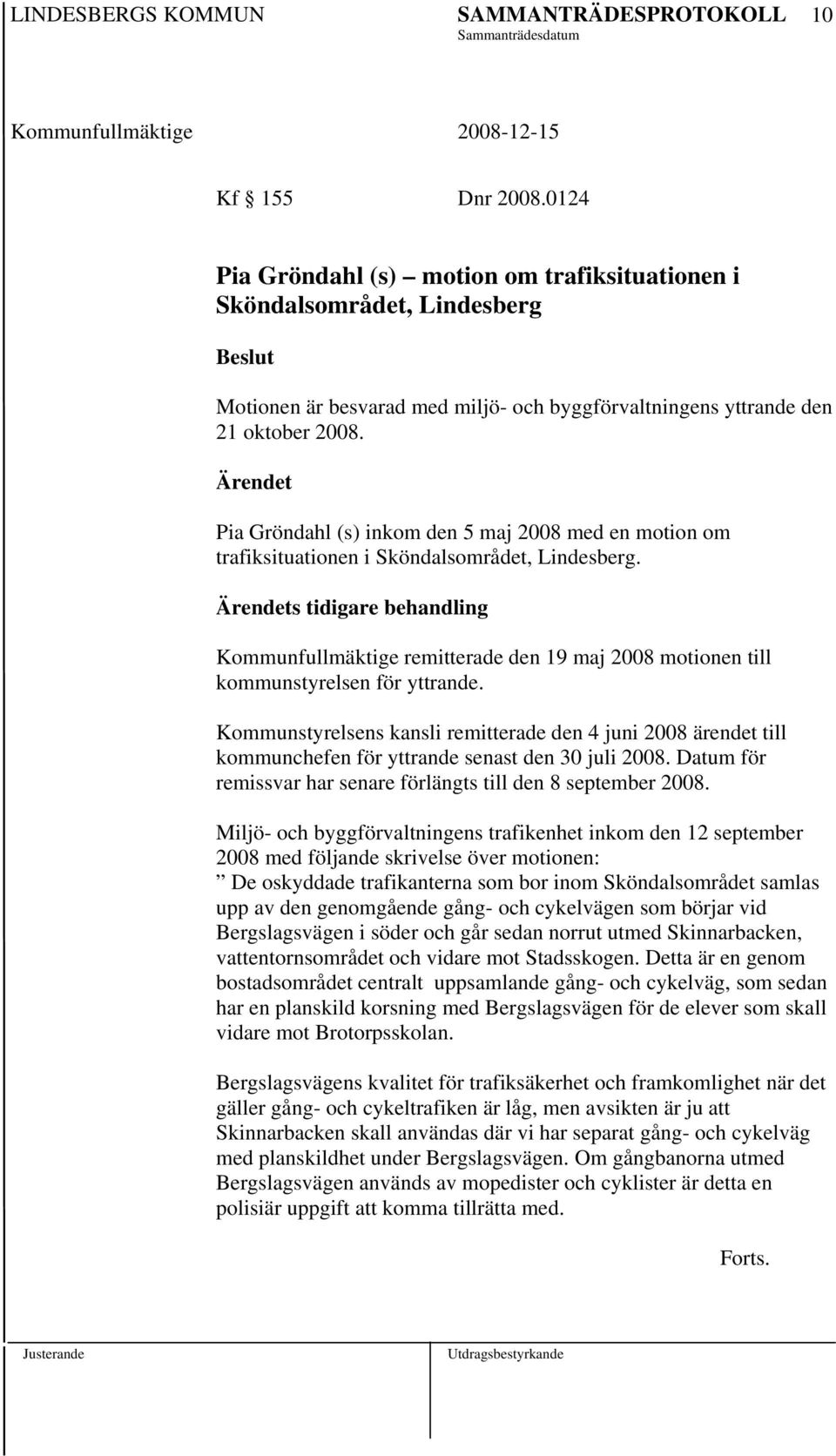 LINDESBERGS KOMMUN SAMMANTRÄDESPROTOKOLL 10
Sammanträdesdatum

Kommunfullmäktige 2008-12-15

Kf 155 Dnr 2008.0124

Pia Gröndahl (s) motion om trafiksituationen i Sköndalsområdet, Lindesberg

Beslut

Motionen är besvarad med miljö- och byggförvaltningens yttrande den 21 oktober 2008.

Ärendet

Pia Gröndahl (s) inkom den 5 maj 2008 med en motion om trafiksituationen i Sköndalsområdet, Lindesberg.

Ärendets tidigare behandling

Kommunfullmäktige remitterade den 19 maj 2008 motionen till kommunstyrelsen för yttrande.

Kommunstyrelsens kansli remitterade den 4 juni 2008 ärendet till kommunchefen för yttrande senast den 30 juli 2008. Datum för remissvar har senare förlängts till den 8 september 2008.

Miljö- och byggförvaltningens trafikenhet inkom den 12 september 2008 med följande skrivelse över motionen:
” De oskyddade trafikanterna som bor inom Sköndalsområdet samlas upp av den genomgående gång- och cykelvägen som börjar vid Bergslagsvägen i söder och går sedan norrut utmed Skinnarbacken, vattentornsområdet och vidare mot Stadsskogen. Detta är en genom bostadsområdet centralt uppsamlande gång- och cykelväg, som sedan har en planskild korsning med Bergslagsvägen för de elever som skall vidare mot Brotorpsskolan.

Bergslagsvägens kvalitet för trafiksäkerhet och framkomlighet när det gäller gång- och cykeltrafiken är låg, men avsikten är ju att Skinnarbacken skall användas där vi har separat gång- och cykelväg med planskildhet under Bergslagsvägen. Om gångbanorna utmed Bergslagsvägen används av mopedister och cyklister är detta en polisiär uppgift att komma tillrätta med.

Forts.

Justerande Utdragsbestyrkande